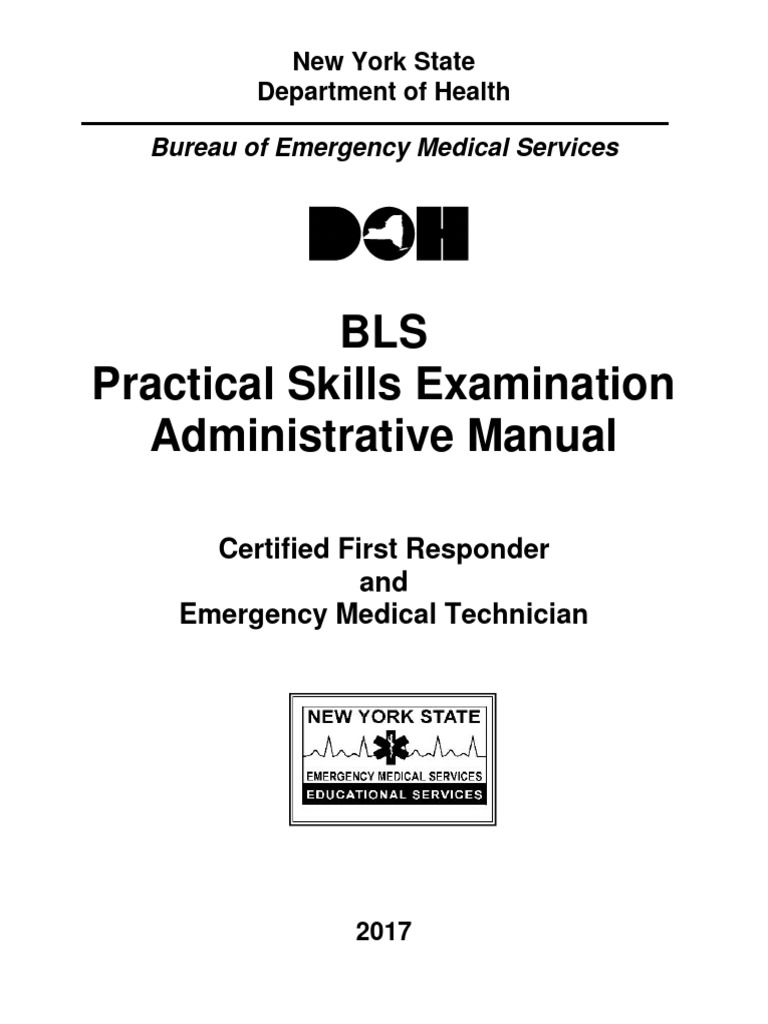 New York State
Department of Health

Bureau of Emergency Medical Services

DOH

BLS
Practical Skills Examination
Administrative Manual

Certified First Responder
and
Emergency Medical Technician

NEW YORK STATE
EMERGENCY MEDICAL SERVICES
EDUCATIONAL SERVICES

2017